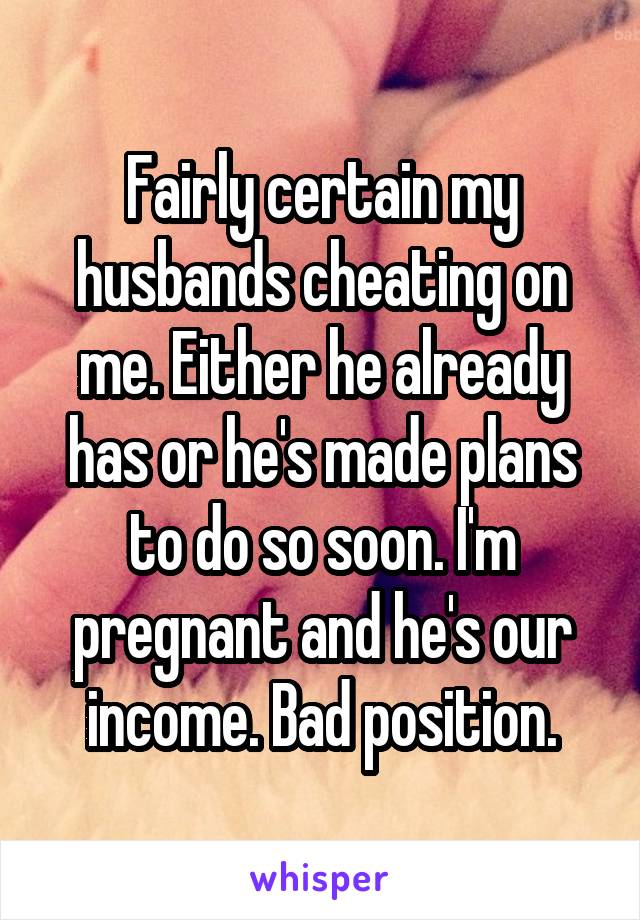 Fairly certain my husbands cheating on me. Either he already has or he's made plans to do so soon. I'm pregnant and he's our income. Bad position.

whisper